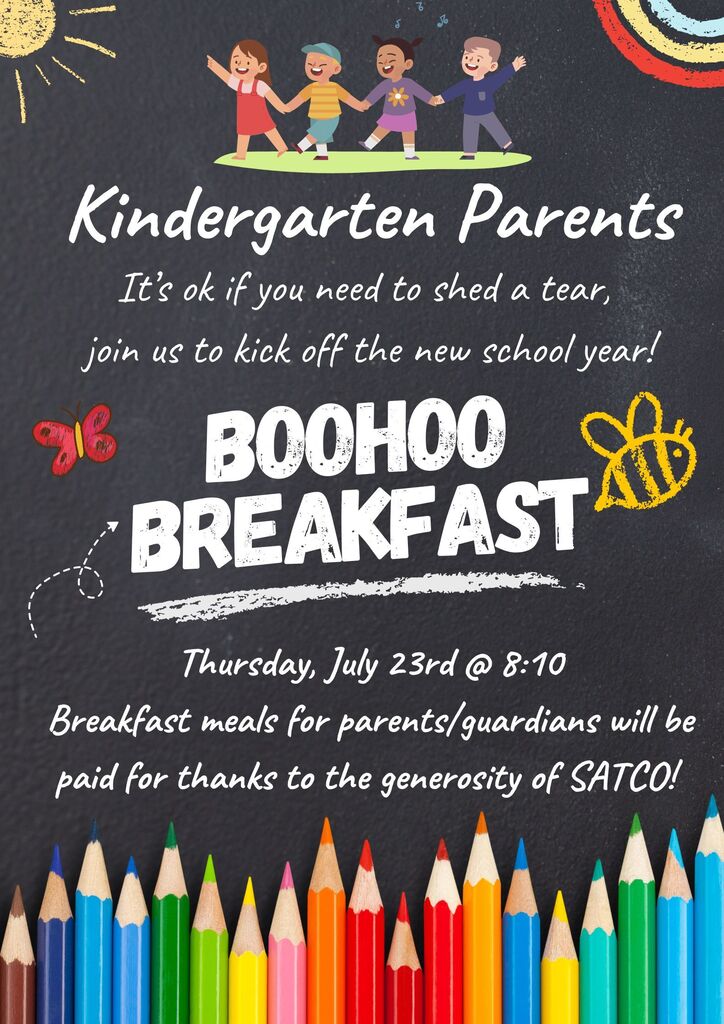 Kindergarten Parents

It's ok if you need to shed a tear, join us to kick off the new school year!

BOOHOO BREAKFAST

Thursday, July 23rd @ 8:10

Breakfast meals for parents/guardians will be paid for thanks to the generosity of SATCO!